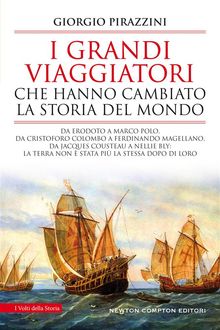 GIORGIO PIRAZZINI

I GRANDI VIAGGIATORI
CHE HANNO CAMBIATO LA STORIA DEL MONDO

DA ERODOTO A MARCO POLO, DA CRISTOFORO COLOMBO A FERDINANDO MAGELLANO, DA JACQUES COUSTEAU A NELLIE BLY: LA TERRA NON È STATA PIÙ LA STESSA DOPO DI LORO

I Volti della Storia

NEWTON COMPTON EDITORI